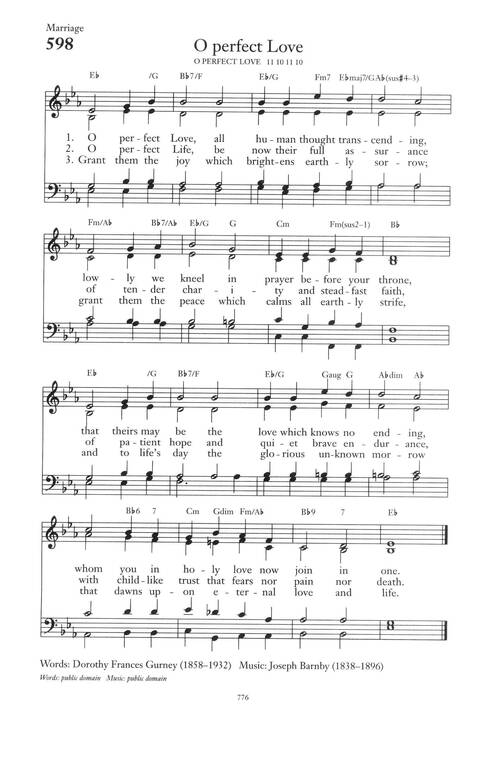 Marriage
598

O perfect Love

O PERFECT LOVE 11 10 11 10

E♭ /G B♭7/F E♭/G Fm7 E♭maj7/G A♭(sus♯4–3)

1. O per - fect Love, all hu - man thought trans - cend - ing,
2. O per - fect Life, be now their full as - sur - ance
3. Grant them the joy which bright - ens earth - ly sor - row;

Fm/A♭ B♭7/A♭ E♭/G G Cm Fm(sus2–1) B♭

low - ly we kneel in prayer be - fore your throne,
of ten - der char - i - ty and stead - fast faith,
grant them the peace which calms all earth - ly strife,

E♭ /G B♭7/F E♭/G Gaug G A♭dim A♭

that theirs may be the love which knows no end - ing,
of pa - tient hope and qui - et brave en - dur - ance,
and to life's day the glo - rious un - known mor - row

B♭6 7 Cm Gdim Fm/A♭ B♭9 7 E♭

whom you in ho - ly love now join in one.
with child - like trust that fears nor pain nor death.
that dawns up - on e - ter - nal love and life.

Words: Dorothy Frances Gurney (1858–1932) Music: Joseph Barnby (1838–1896)
Words: public domain Music: public domain

776